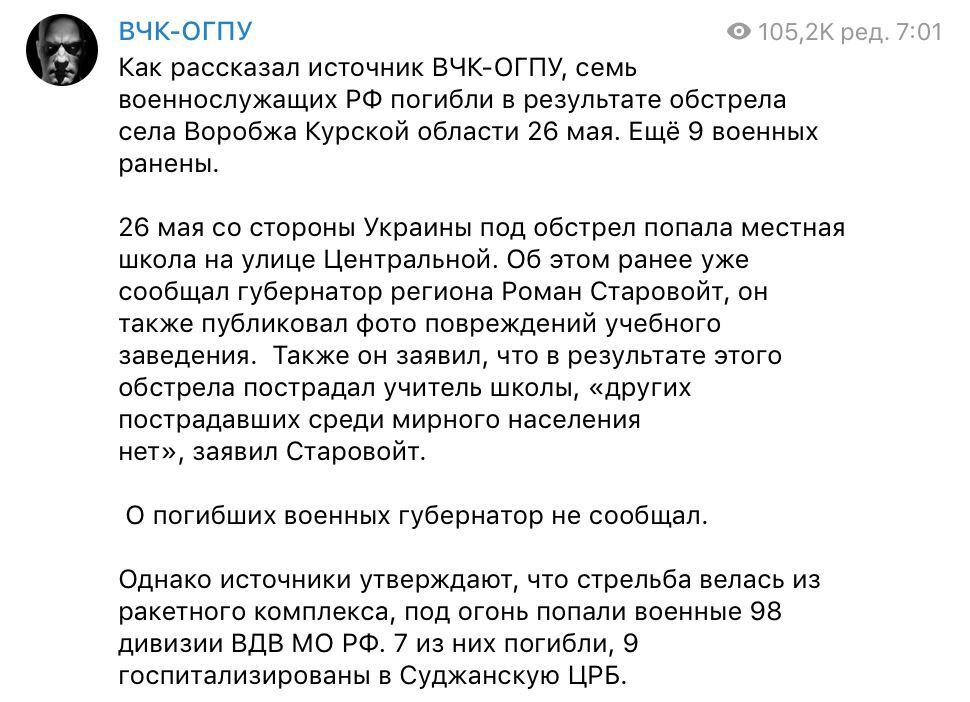 ВЧК-ОГПУ

105,2K ред. 7:01

Как рассказал источник ВЧК-ОГПУ, семь военнослужащих РФ погибли в результате обстрела села Воробжа Курской области 26 мая. Ещё 9 военных ранены.

26 мая со стороны Украины под обстрел попала местная школа на улице Центральной. Об этом ранее уже сообщал губернатор региона Роман Старовойт, он также публиковал фото повреждений учебного заведения. Также он заявил, что в результате этого обстрела пострадал учитель школы, «других пострадавших среди мирного населения нет», заявил Старовойт.

О погибших военных губернатор не сообщал.

Однако источники утверждают, что стрельба велась из ракетного комплекса, под огонь попали военные 98 дивизии ВДВ МО РФ. 7 из них погибли, 9 госпитализированы в Суджанскую ЦРБ.